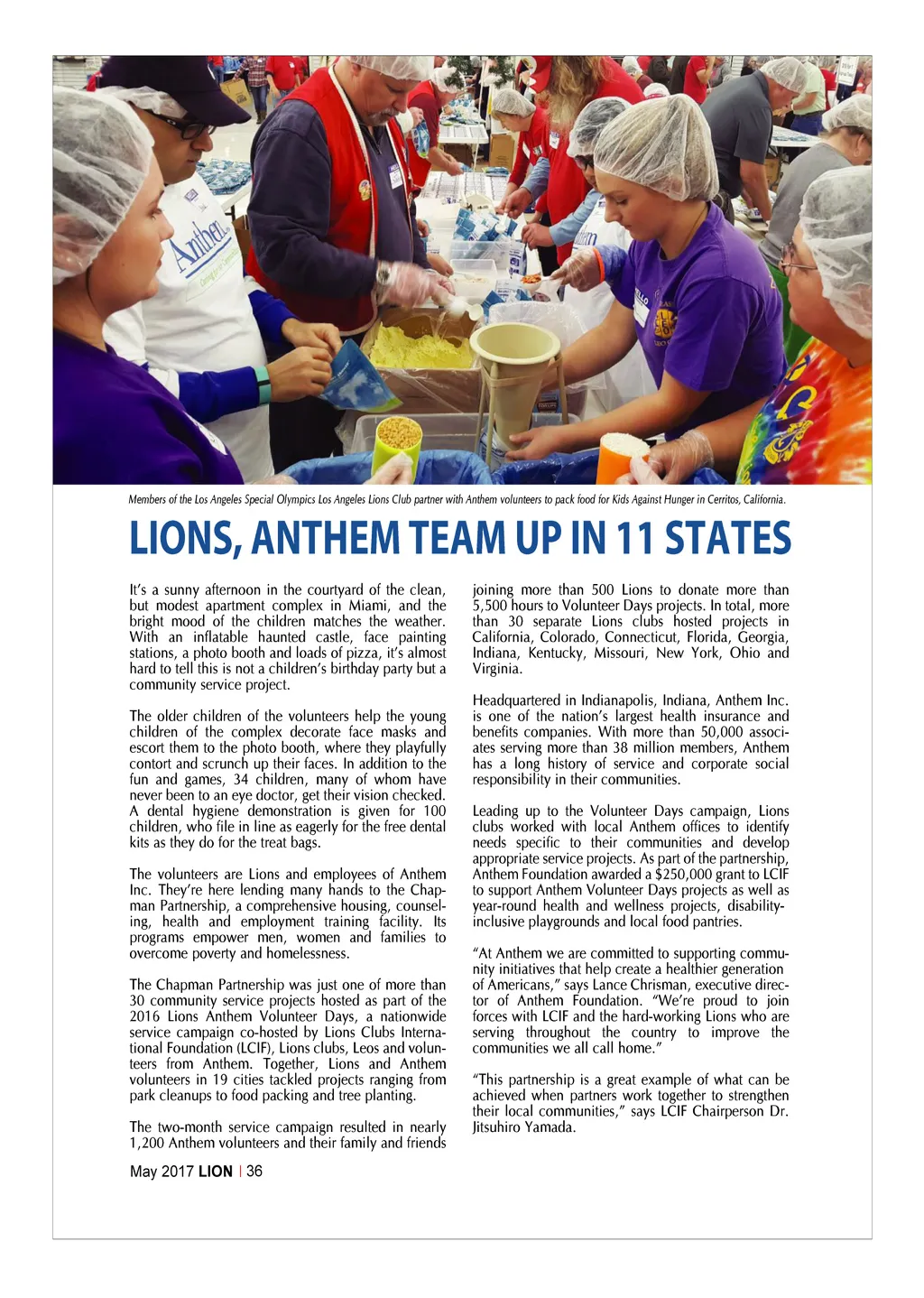 Anthem

Members of the Los Angeles Special Olympics Los Angeles Lions Club partner with Anthem volunteers to pack food for Kids Against Hunger in Cerritos, California.

LIONS, ANTHEM TEAM UP IN 11 STATES

It's a sunny afternoon in the courtyard of the clean, but modest apartment complex in Miami, and the bright mood of the children matches the weather. With an inflatable haunted castle, face painting stations, a photo booth and loads of pizza, it's almost hard to tell this is not a children's birthday party but a community service project.

The older children of the volunteers help the young children of the complex decorate face masks and escort them to the photo booth, where they playfully contort and scrunch up their faces. In addition to the fun and games, 34 children, many of whom have never been to an eye doctor, get their vision checked. A dental hygiene demonstration is given for 100 children, who file in line as eagerly for the free dental kits as they do for the treat bags.

The volunteers are Lions and employees of Anthem Inc. They're here lending many hands to the Chapman Partnership, a comprehensive housing, counseling, health and employment training facility. Its programs empower men, women and families to overcome poverty and homelessness.

The Chapman Partnership was just one of more than 30 community service projects hosted as part of the 2016 Lions Anthem Volunteer Days, a nationwide service campaign co-hosted by Lions Clubs International Foundation (LCIF), Lions clubs, Leos and volunteers from Anthem. Together, Lions and Anthem volunteers in 19 cities tackled projects ranging from park cleanups to food packing and tree planting.

The two-month service campaign resulted in nearly 1,200 Anthem volunteers and their family and friends joining more than 500 Lions to donate more than 5,500 hours to Volunteer Days projects. In total, more than 30 separate Lions clubs hosted projects in California, Colorado, Connecticut, Florida, Georgia, Indiana, Kentucky, Missouri, New York, Ohio and Virginia.

Headquartered in Indianapolis, Indiana, Anthem Inc. is one of the nation's largest health insurance and benefits companies. With more than 50,000 associates serving more than 38 million members, Anthem has a long history of service and corporate social responsibility in their communities.

Leading up to the Volunteer Days campaign, Lions clubs worked with local Anthem offices to identify needs specific to their communities and develop appropriate service projects. As part of the partnership, Anthem Foundation awarded a $250,000 grant to LCIF to support Anthem Volunteer Days projects as well as year-round health and wellness projects, disability-inclusive playgrounds and local food pantries.

"At Anthem we are committed to supporting community initiatives that help create a healthier generation of Americans," says Lance Chrisman, executive director of Anthem Foundation. "We're proud to join forces with LCIF and the hard-working Lions who are serving throughout the country to improve the communities we all call home."

"This partnership is a great example of what can be achieved when partners work together to strengthen their local communities," says LCIF Chairperson Dr. Jitsuhiro Yamada.

May 2017 LION | 36